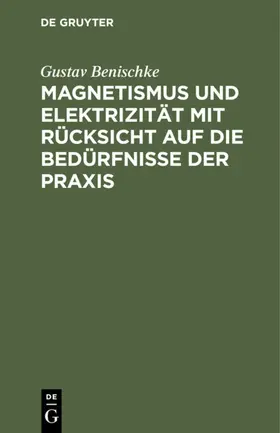 DE GRUYTER

Gustav Benischke

MAGNETISMUS UND ELEKTRIZITÄT MIT RÜCKSICHT AUF DIE BEDÜRFNISSE DER PRAXIS

DE
G